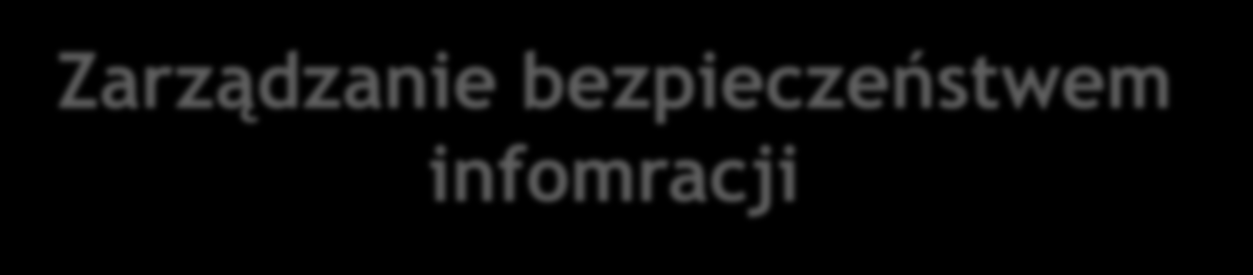 Zarządzanie bezpieczeństwem infomracji